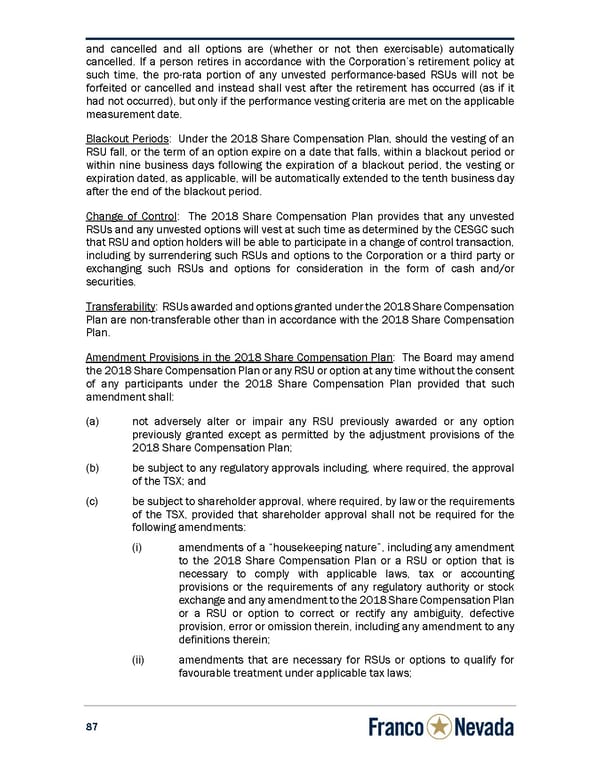 and cancelled and all options are (whether or not then exercisable) automatically cancelled. If a person retires in accordance with the Corporation's retirement policy at such time, the pro-rata portion of any unvested performance-based RSUs will not be forfeited or cancelled and instead shall vest after the retirement has occurred (as if it had not occurred), but only if the performance vesting criteria are met on the applicable measurement date.

Blackout Periods: Under the 2018 Share Compensation Plan, should the vesting of an RSU fall, or the term of an option expire on a date that falls, within a blackout period or within nine business days following the expiration of a blackout period, the vesting or expiration dated, as applicable, will be automatically extended to the tenth business day after the end of the blackout period.

Change of Control: The 2018 Share Compensation Plan provides that any unvested RSUs and any unvested options will vest at such time as determined by the CESGC such that RSU and option holders will be able to participate in a change of control transaction, including by surrendering such RSUs and options to the Corporation or a third party or exchanging such RSUs and options for consideration in the form of cash and/or securities.

Transferability: RSUs awarded and options granted under the 2018 Share Compensation Plan are non-transferable other than in accordance with the 2018 Share Compensation Plan.

Amendment Provisions in the 2018 Share Compensation Plan: The Board may amend the 2018 Share Compensation Plan or any RSU or option at any time without the consent of any participants under the 2018 Share Compensation Plan provided that such amendment shall:

(a) not adversely alter or impair any RSU previously awarded or any option previously granted except as permitted by the adjustment provisions of the 2018 Share Compensation Plan;

(b) be subject to any regulatory approvals including, where required, the approval of the TSX; and

(c) be subject to shareholder approval, where required, by law or the requirements of the TSX, provided that shareholder approval shall not be required for the following amendments:

(i) amendments of a "housekeeping nature", including any amendment to the 2018 Share Compensation Plan or a RSU or option that is necessary to comply with applicable laws, tax or accounting provisions or the requirements of any regulatory authority or stock exchange and any amendment to the 2018 Share Compensation Plan or a RSU or option to correct or rectify any ambiguity, defective provision, error or omission therein, including any amendment to any definitions therein;

(ii) amendments that are necessary for RSUs or options to qualify for favourable treatment under applicable tax laws;

87

Franco Nevada